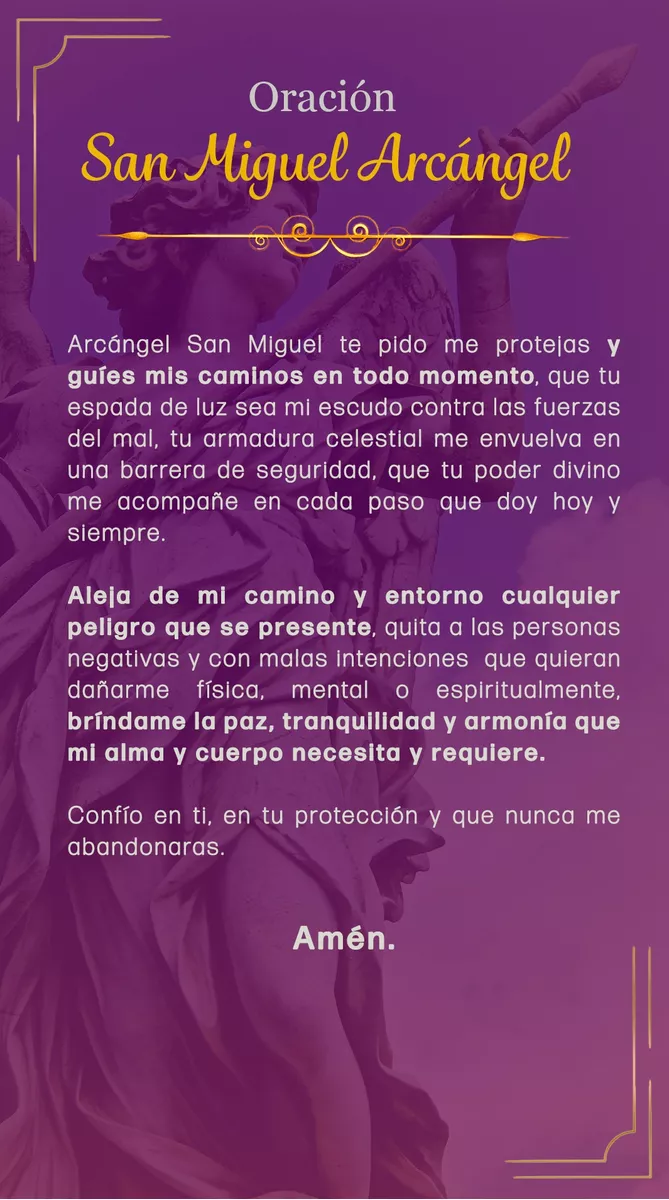 Oración
San Miguel Arcángel

Arcángel San Miguel te pido me protejas y guíes mis caminos en todo momento, que tu espada de luz sea mi escudo contra las fuerzas del mal, tu armadura celestial me envuelva en una barrera de seguridad, que tu poder divino me acompañe en cada paso que doy hoy y siempre.

Aleja de mi camino y entorno cualquier peligro que se presente, quita a las personas negativas y con malas intenciones que quieran dañarme física, mental o espiritualmente, bríndame la paz, tranquilidad y armonía que mi alma y cuerpo necesita y requiere.

Confío en ti, en tu protección y que nunca me abandonaras.

Amén.